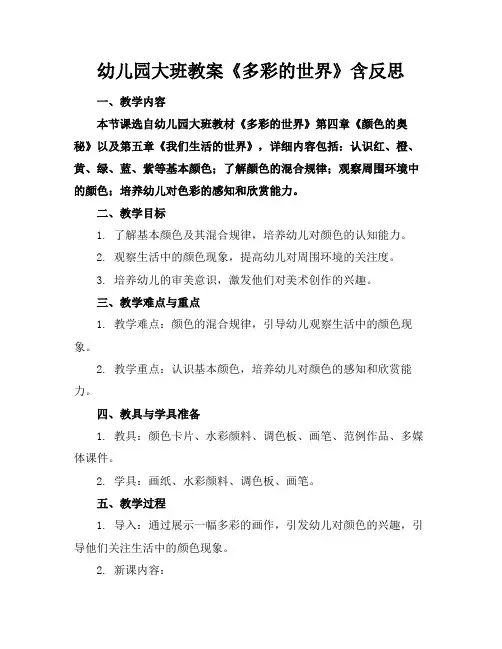 幼儿园大班教案《多彩的世界》含反思

一、教学内容

本节课选自幼儿园大班教材《多彩的世界》第四章《颜色的奥秘》以及第五章《我们生活的世界》，详细内容包括：认识红、橙、黄、绿、蓝、紫等基本颜色；了解颜色的混合规律；观察周围环境中的颜色；培养幼儿对色彩的感知和欣赏能力。

二、教学目标

1. 了解基本颜色及其混合规律，培养幼儿对颜色的认知能力。

2. 观察生活中的颜色现象，提高幼儿对周围环境的关注度。

3. 培养幼儿的审美意识，激发他们对美术创作的兴趣。

三、教学难点与重点

1. 教学难点：颜色的混合规律，引导幼儿观察生活中的颜色现象。

2. 教学重点：认识基本颜色，培养幼儿对颜色的感知和欣赏能力。

四、教具与学具准备

1. 教具：颜色卡片、水彩颜料、调色板、画笔、范例作品、多媒体课件。

2. 学具：画纸、水彩颜料、调色板、画笔。

五、教学过程

1. 导入：通过展示一幅多彩的画作，引发幼儿对颜色的兴趣，引导他们关注生活中的颜色现象。

2. 新课内容：